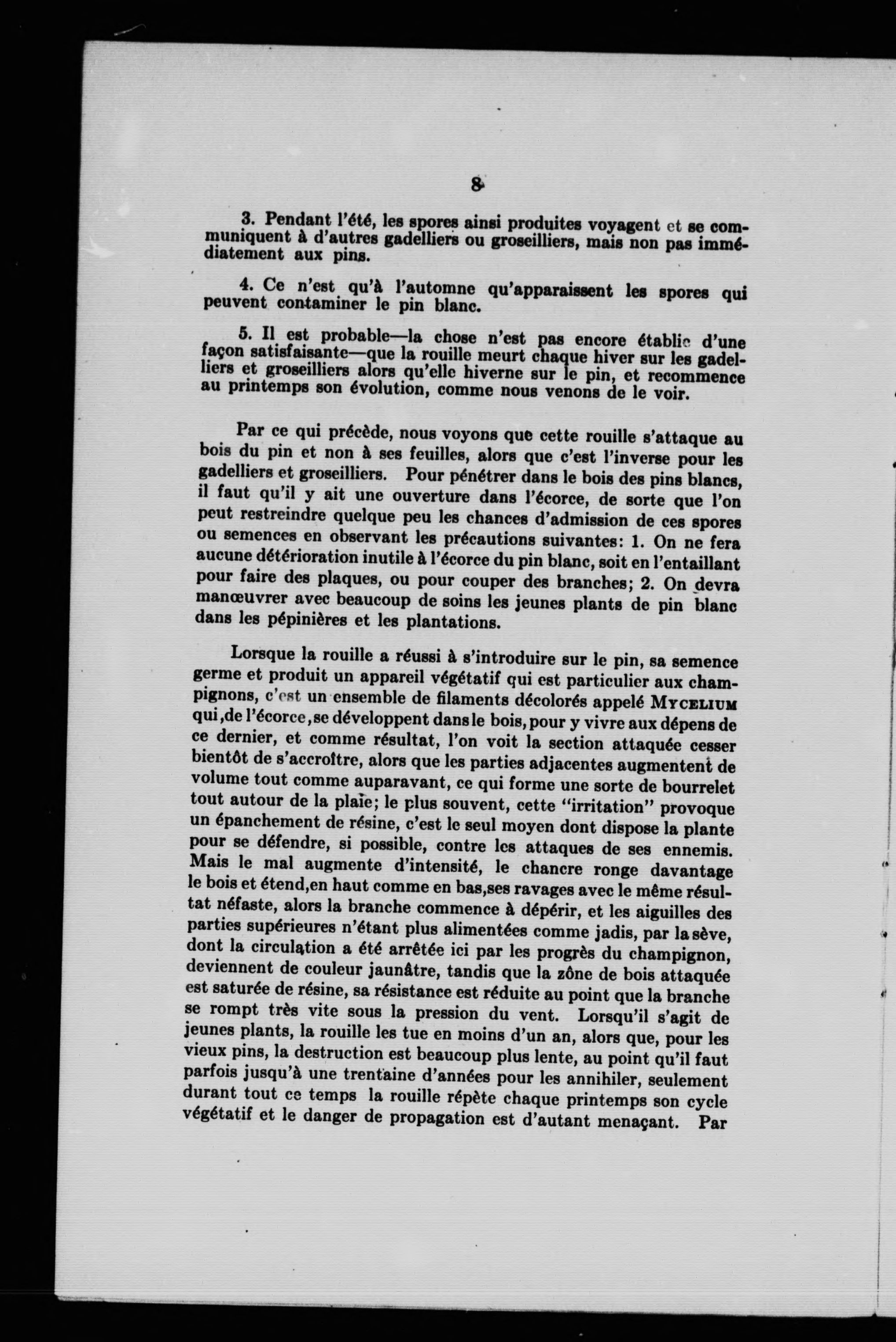 8

3. Pendant l'été, les spores ainsi produites voyagent et se communiquent à d'autres gadelliers ou groseilliers, mais non pas immédiatement aux pins.

4. Ce n'est qu'à l'automne qu'apparaissent les spores qui peuvent contaminer le pin blanc.

5. Il est probable—la chose n'est pas encore établie d'une façon satisfaisante—que la rouille meurt chaque hiver sur les gadelliers et groseilliers alors qu'elle hiverne sur le pin, et recommence au printemps son évolution, comme nous venons de le voir.

Par ce qui précède, nous voyons que cette rouille s'attaque au bois du pin et non à ses feuilles, alors que c'est l'inverse pour les gadelliers et groseilliers. Pour pénétrer dans le bois des pins blancs, il faut qu'il y ait une ouverture dans l'écorce, de sorte que l'on peut restreindre quelque peu les chances d'admission de ces spores ou semences en observant les précautions suivantes: 1. On ne fera aucune détérioration inutile à l'écorce du pin blanc, soit en l'entaillant pour faire des plaques, ou pour couper des branches; 2. On devra manœuvrer avec beaucoup de soins les jeunes plants de pin blanc dans les pépinières et les plantations.

Lorsque la rouille a réussi à s'introduire sur le pin, sa semence germe et produit un appareil végétatif qui est particulier aux champignons, c'est un ensemble de filaments décolorés appelé MYCELIUM qui, de l'écorce, se développent dans le bois, pour y vivre aux dépens de ce dernier, et comme résultat, l'on voit la section attaquée cesser bientôt de s'accroître, alors que les parties adjacentes augmentent de volume tout comme auparavant, ce qui forme une sorte de bourrelet tout autour de la plaie; le plus souvent, cette "irritation" provoque un épanchement de résine, c'est le seul moyen dont dispose la plante pour se défendre, si possible, contre les attaques de ses ennemis. Mais le mal augmente d'intensité, le chancre ronge davantage le bois et étend, en haut comme en bas, ses ravages avec le même résultat néfaste, alors la branche commence à dépérir, et les aiguilles des parties supérieures n'étant plus alimentées comme jadis, par la sève, dont la circulation a été arrêtée ici par les progrès du champignon, deviennent de couleur jaunâtre, tandis que la zône de bois attaquée est saturée de résine, sa résistance est réduite au point que la branche se rompt très vite sous la pression du vent. Lorsqu'il s'agit de jeunes plants, la rouille les tue en moins d'un an, alors que, pour les vieux pins, la destruction est beaucoup plus lente, au point qu'il faut parfois jusqu'à une trentaine d'années pour les annihiler, seulement durant tout ce temps la rouille répète chaque printemps son cycle végétatif et le danger de propagation est d'autant menaçant. Par